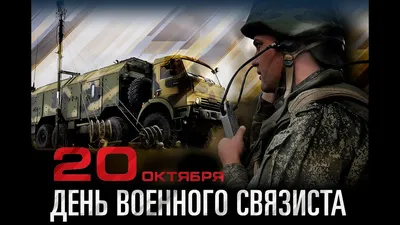 20 ОКТЯБРЯ
ДЕНЬ ВОЕННОГО СВЯЗИСТА